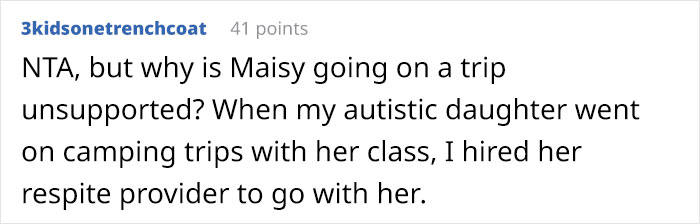 3kidsonetrenchcoat 41 points

NTA, but why is Maisy going on a trip unsupported? When my autistic daughter went on camping trips with her class, I hired her respite provider to go with her.